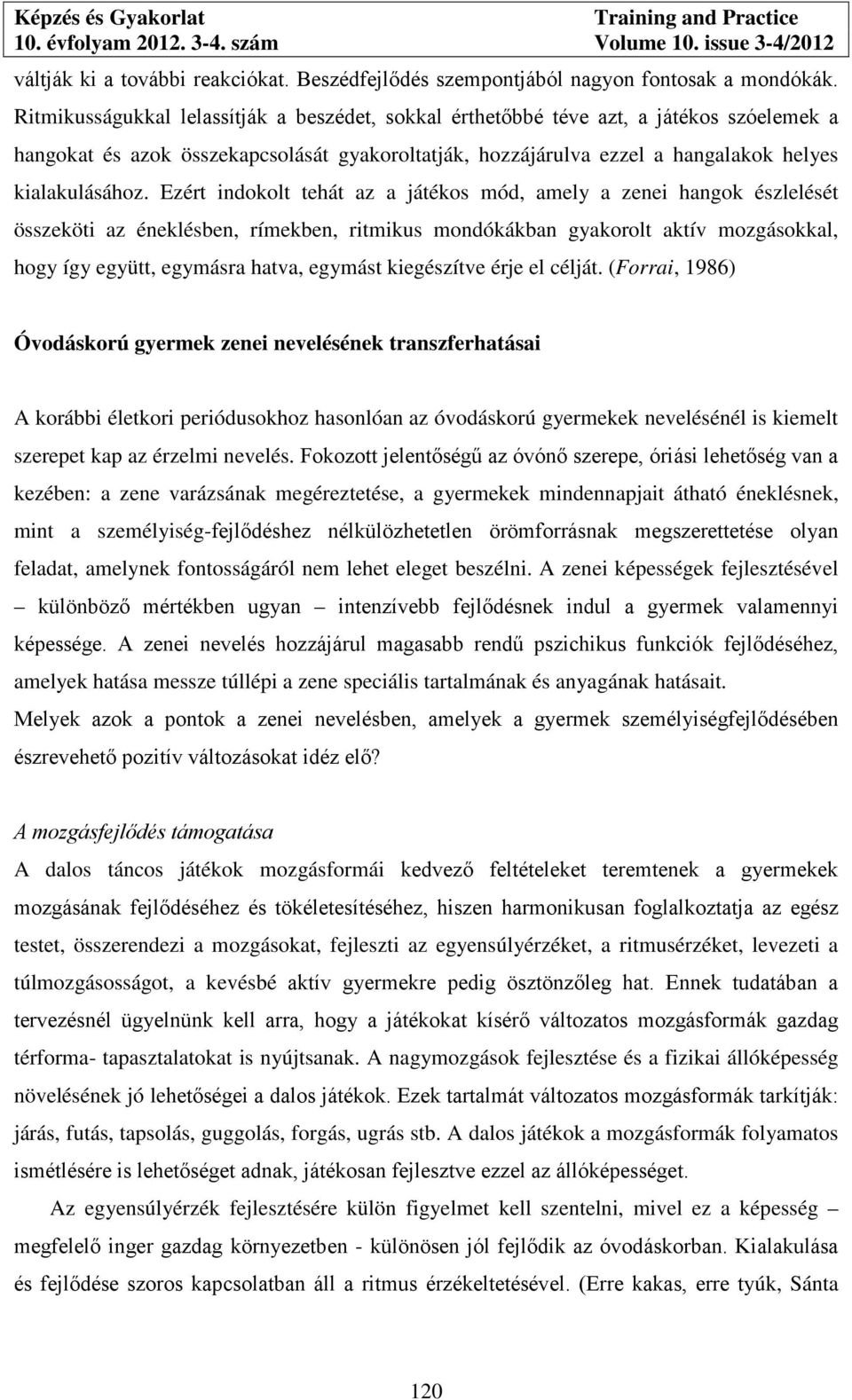 Képzés és Gyakorlat
10. évfolyam 2012. 3-4. szám

Training and Practice
Volume 10. issue 3-4/2012

váltják ki a további reakciókat. Beszédfejlődés szempontjából nagyon fontosak a mondókák. Ritmikusságukkal lelassítják a beszédet, sokkal érthetőbbé téve azt, a játékos szóelemek a hangokat és azok összekapcsolását gyakoroltatják, hozzájárulva ezzel a hangalakok helyes kialakulásához. Ezért indokolt tehát az a játékos mód, amely a zenei hangok észlelését összeköti az éneklésben, rímekben, ritmikus mondókákban gyakorolt aktív mozgásokkal, hogy így együtt, egymásra hatva, egymást kiegészítve érje el célját. (Forrai, 1986)

Óvodáskorú gyermek zenei nevelésének transzferhatásai

A korábbi életkori periódusokhoz hasonlóan az óvodáskorú gyermekek nevelésénél is kiemelt szerepet kap az érzelmi nevelés. Fokozott jelentőségű az óvónő szerepe, óriási lehetőség van a kezében: a zene varázsának megéreztetése, a gyermekek mindennapjait átható éneklésnek, mint a személyiség-fejlődéshez nélkülözhetetlen örömforrásnak megszerettetése olyan feladat, amelynek fontosságáról nem lehet eleget beszélni. A zenei képességek fejlesztésével – különböző mértékben ugyan – intenzívebb fejlődésnek indul a gyermek valamennyi képessége. A zenei nevelés hozzájárul magasabb rendű pszichikus funkciók fejlődéséhez, amelyek hatása messze túllépi a zene speciális tartalmának és anyagának hatásait. Melyek azok a pontok a zenei nevelésben, amelyek a gyermek személyiségfejlődésében észrevehető pozitív változásokat idéz elő?

A mozgásfejlődés támogatása
A dalos táncos játékok mozgásformái kedvező feltételeket teremtenek a gyermekek mozgásának fejlődéséhez és tökéletesítéséhez, hiszen harmonikusan foglalkoztatja az egész testet, összerendezi a mozgásokat, fejleszti az egyensúlyérzéket, a ritmusérzéket, levezeti a túlmozgásosságot, a kevésbé aktív gyermekre pedig ösztönzőleg hat. Ennek tudatában a tervezésnél ügyelnünk kell arra, hogy a játékokat kísérő változatos mozgásformák gazdag térforma- tapasztalatokat is nyújtsanak. A nagymozgások fejlesztése és a fizikai állóképesség növelésének jó lehetőségei a dalos játékok. Ezek tartalmát változatos mozgásformák tarkítják: járás, futás, tapsolás, guggolás, forgás, ugrás stb. A dalos játékok a mozgásformák folyamatos ismétlésére is lehetőséget adnak, játékosan fejlesztve ezzel az állóképességet.

Az egyensúlyérzék fejlesztésére külön figyelmet kell szentelni, mivel ez a képesség – megfelelő inger gazdag környezetben - különösen jól fejlődik az óvodáskorban. Kialakulása és fejlődése szoros kapcsolatban áll a ritmus érzékeltetésével. (Erre kakas, erre tyúk, Sánta

120